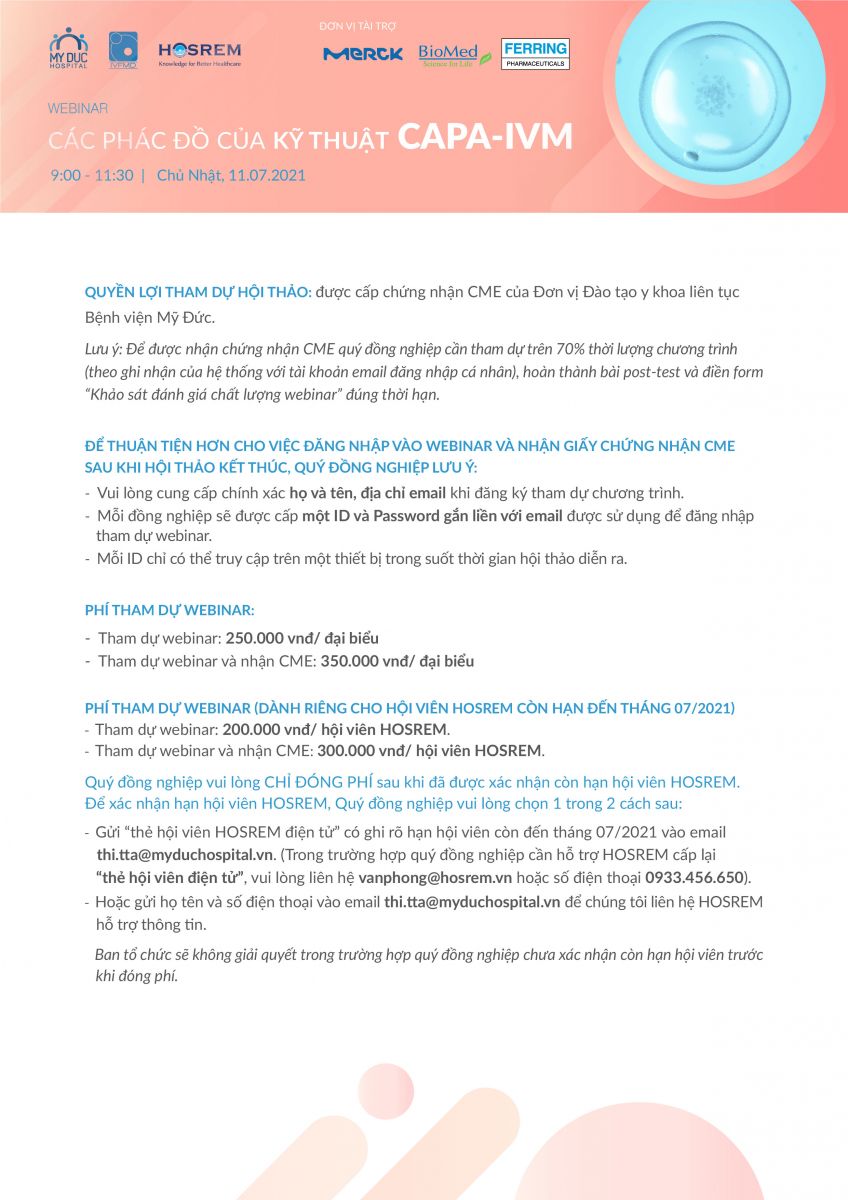 MY DUC HOSPITAL

IVFMD

HOSREM
Knowledge for Better Healthcare

ĐƠN VỊ TÀI TRỢ

MERCK

BioMed
Science for Life

FERRING
PHARMACEUTICALS

WEBINAR

CÁC PHÁC ĐỒ CỦA KỸ THUẬT CAPA-IVM

9:00 - 11:30 | Chủ Nhật, 11.07.2021

QUYỀN LỢI THAM DỰ HỘI THẢO: được cấp chứng nhận CME của Đơn vị Đào tạo y khoa liên tục Bệnh viện Mỹ Đức.

Lưu ý: Để được nhận chứng nhận CME quý đồng nghiệp cần tham dự trên 70% thời lượng chương trình (theo ghi nhận của hệ thống với tài khoản email đăng nhập cá nhân), hoàn thành bài post-test và điền form "Khảo sát đánh giá chất lượng webinar" đúng thời hạn.

ĐỂ THUẬN TIỆN HƠN CHO VIỆC ĐĂNG NHẬP VÀO WEBINAR VÀ NHẬN GIẤY CHỨNG NHẬN CME SAU KHI HỘI THẢO KẾT THÚC, QUÝ ĐỒNG NGHIỆP LƯU Ý:

- Vui lòng cung cấp chính xác họ và tên, địa chỉ email khi đăng ký tham dự chương trình.
- Mỗi đồng nghiệp sẽ được cấp một ID và Password gắn liền với email được sử dụng để đăng nhập tham dự webinar.
- Mỗi ID chỉ có thể truy cập trên một thiết bị trong suốt thời gian hội thảo diễn ra.

PHÍ THAM DỰ WEBINAR:

- Tham dự webinar: 250.000 vnđ/ đại biểu
- Tham dự webinar và nhận CME: 350.000 vnđ/ đại biểu

PHÍ THAM DỰ WEBINAR (DÀNH RIÊNG CHO HỘI VIÊN HOSREM CÒN HẠN ĐẾN THÁNG 07/2021)
- Tham dự webinar: 200.000 vnđ/ hội viên HOSREM.
- Tham dự webinar và nhận CME: 300.000 vnđ/ hội viên HOSREM.

Quý đồng nghiệp vui lòng CHỈ ĐÓNG PHÍ sau khi đã được xác nhận còn hạn hội viên HOSREM. Để xác nhận hạn hội viên HOSREM, Quý đồng nghiệp vui lòng chọn 1 trong 2 cách sau:

- Gửi "thẻ hội viên HOSREM điện tử" có ghi rõ hạn hội viên còn đến tháng 07/2021 vào email thi.tta@myduchospital.vn. (Trong trường hợp quý đồng nghiệp cần hỗ trợ HOSREM cấp lại "thẻ hội viên điện tử", vui lòng liên hệ vanphong@hosrem.vn hoặc số điện thoại 0933.456.650).
- Hoặc gửi họ tên và số điện thoại vào email thi.tta@myduchospital.vn để chúng tôi liên hệ HOSREM hỗ trợ thông tin.

Ban tổ chức sẽ không giải quyết trong trường hợp quý đồng nghiệp chưa xác nhận còn hạn hội viên trước khi đóng phí.